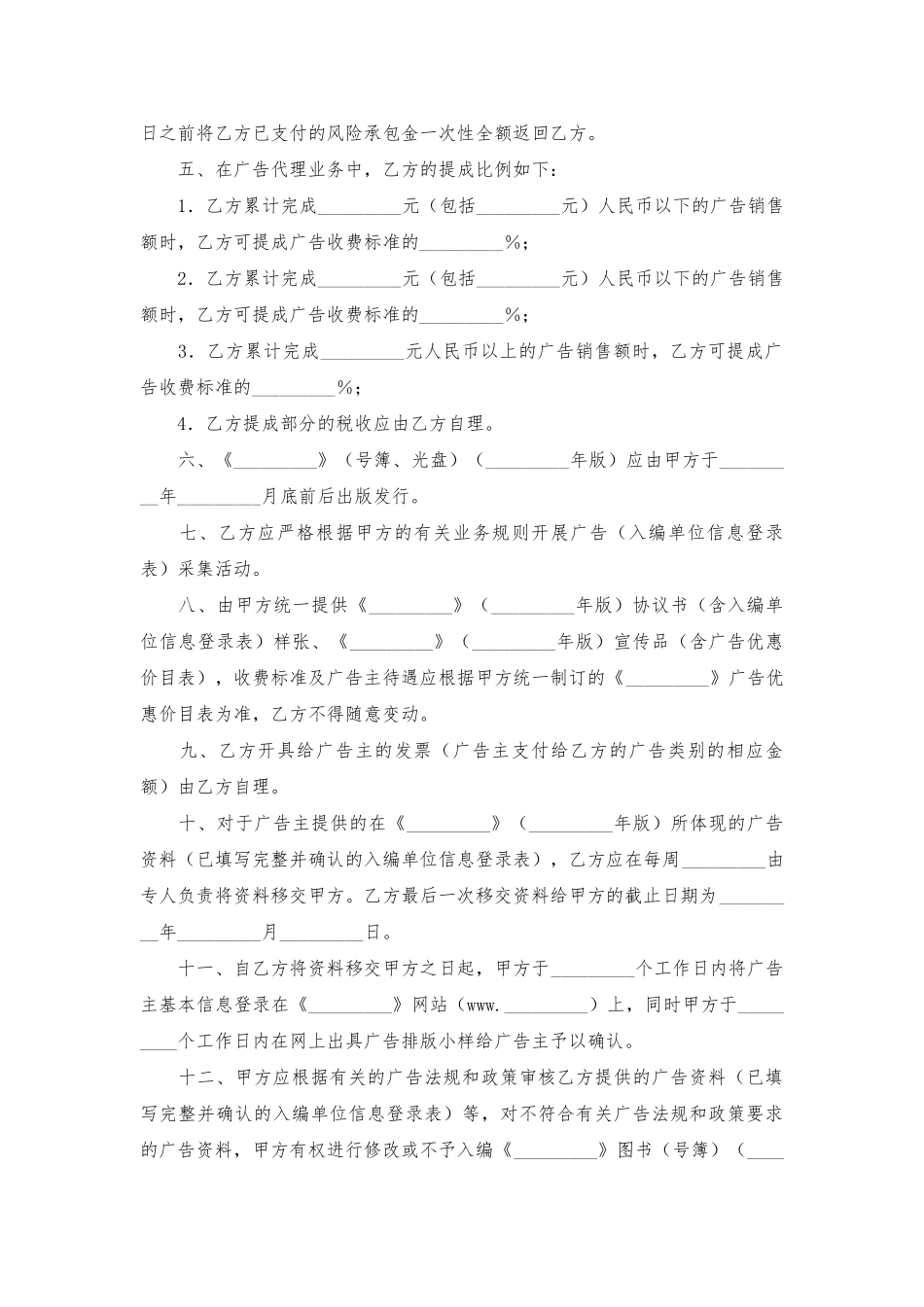 日之前将乙方已支付的风险承包金一次性全额返回乙方。

五、在广告代理业务中，乙方的提成比例如下：

1．乙方累计完成_________元（包括_________元）人民币以下的广告销售额时，乙方可提成广告收费标准的_________%；

2．乙方累计完成_________元（包括_________元）人民币以下的广告销售额时，乙方可提成广告收费标准的_________%；

3．乙方累计完成_________元人民币以上的广告销售额时，乙方可提成广告收费标准的_________%；

4．乙方提成部分的税收应由乙方自理。

六、《_________》（号簿、光盘）（_________年版）应由甲方于_________年_________月底前后出版发行。

七、乙方应严格根据甲方的有关业务规则开展广告（入编单位信息登录表）采集活动。

八、由甲方统一提供《_________》（_________年版）协议书（含入编单位信息登录表）样张、《_________》（_________年版）宣传品（含广告优惠价目表），收费标准及广告主待遇应根据甲方统一制订的《_________》广告优惠价目表为准，乙方不得随意变动。

九、乙方开具给广告主的发票（广告主支付给乙方的广告类别的相应金额）由乙方自理。

十、对于广告主提供的在《_________》（_________年版）所体现的广告资料（已填写完整并确认的入编单位信息登录表），乙方应在每周_________由专人负责将资料移交甲方。乙方最后一次移交资料给甲方的截止日期为_________年_________月_________日。

十一、自乙方将资料移交甲方之日起，甲方于_________个工作日内将广告主基本信息登录在《_________》网站（www._________）上，同时甲方于_________个工作日内在网上出具广告排版小样给广告主予以确认。

十二、甲方应根据有关的广告法规和政策审核乙方提供的广告资料（已填写完整并确认的入编单位信息登录表）等，对不符合有关广告法规和政策要求的广告资料，甲方有权进行修改或不予入编《_________》图书（号簿）（____